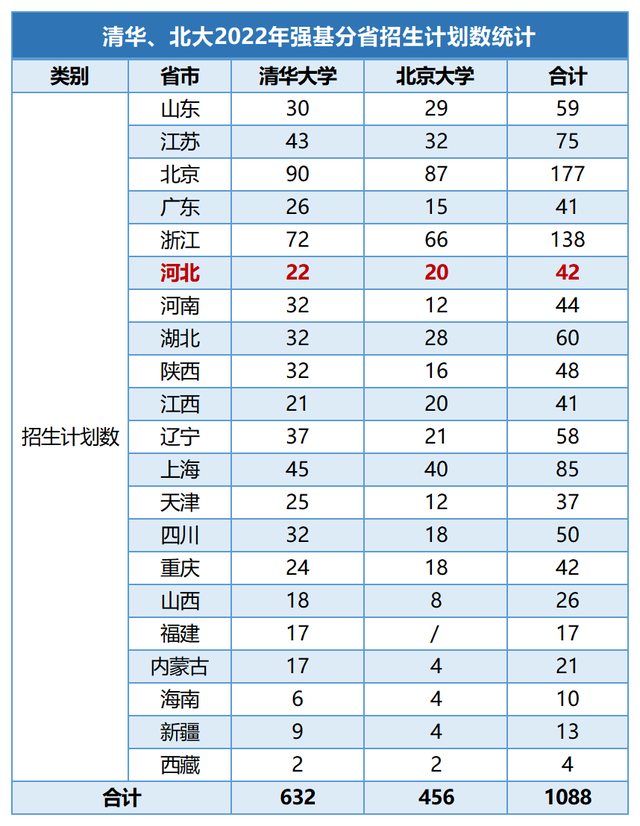 清华、北大2022年强基分省招生计划数统计

| 类别 | 省市 | 清华大学 | 北京大学 | 合计 |
|---|---|---|---|---|
| 招生计划数 | 山东 | 30 | 29 | 59 |
| | 江苏 | 43 | 32 | 75 |
| | 北京 | 90 | 87 | 177 |
| | 广东 | 26 | 15 | 41 |
| | 浙江 | 72 | 66 | 138 |
| | 河北 | 22 | 20 | 42 |
| | 河南 | 32 | 12 | 44 |
| | 湖北 | 32 | 28 | 60 |
| | 陕西 | 32 | 16 | 48 |
| | 江西 | 21 | 20 | 41 |
| | 辽宁 | 37 | 21 | 58 |
| | 上海 | 45 | 40 | 85 |
| | 天津 | 25 | 12 | 37 |
| | 四川 | 32 | 18 | 50 |
| | 重庆 | 24 | 18 | 42 |
| | 山西 | 18 | 8 | 26 |
| | 福建 | 17 | / | 17 |
| | 内蒙古 | 17 | 4 | 21 |
| | 海南 | 6 | 4 | 10 |
| | 新疆 | 9 | 4 | 13 |
| | 西藏 | 2 | 2 | 4 |
| 合计 | | 632 | 456 | 1088 |